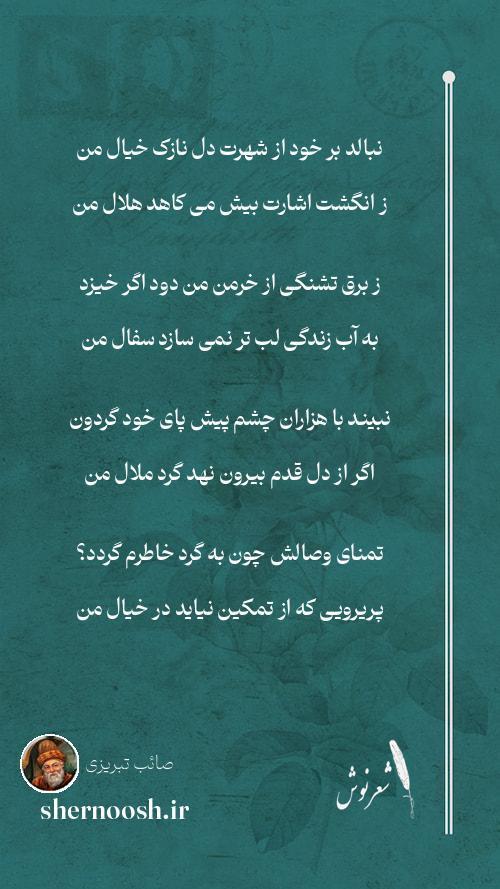 نبالد بر خود از شهرت دل نازک خیال من
ز انگشت اشارت بیش می کاهد هلال من

ز برق تشنگی از خرمن من دود اگر خیزد
به آب زندگی لب تر نمی سازد سفال من

نبیند با هزاران چشم پیش پای خود گردون
اگر از دل قدم بیرون نهد گرد ملال من

تمنای وصالش چون به گرد خاطرم گردد؟
پریرویی که از تمکین نیاید در خیال من

صائب تبریزی
shernoosh.ir

شعرنوش